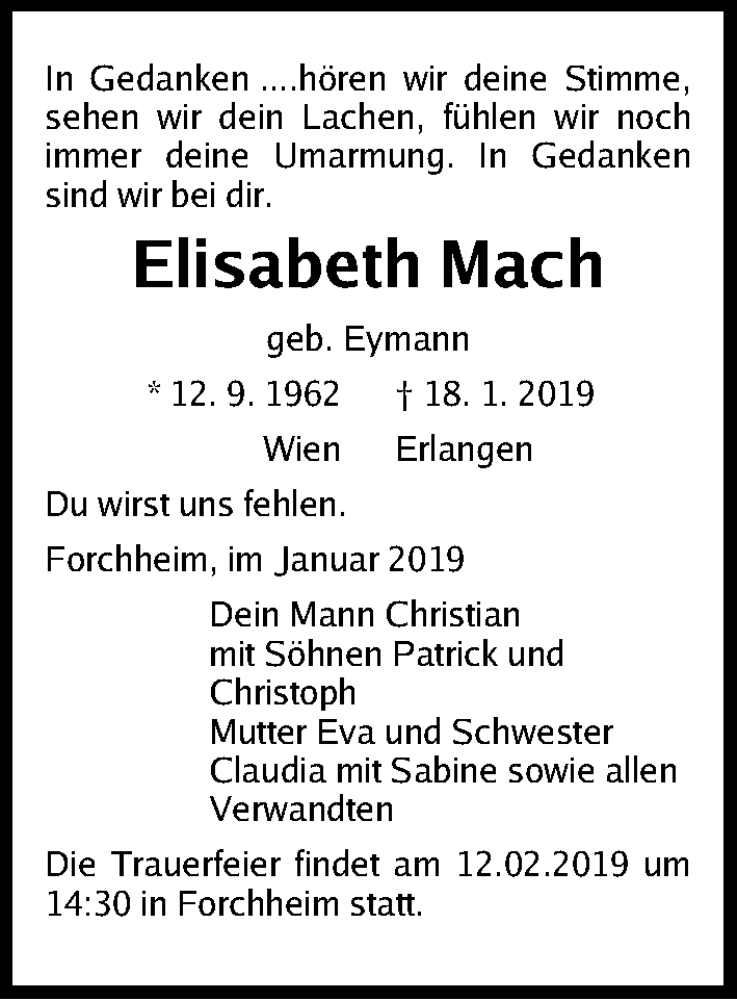 In Gedanken ....hören wir deine Stimme, sehen wir dein Lachen, fühlen wir noch immer deine Umarmung. In Gedanken sind wir bei dir.

Elisabeth Mach

geb. Eymann

* 12. 9. 1962 † 18. 1. 2019

Wien Erlangen

Du wirst uns fehlen.

Forchheim, im Januar 2019

Dein Mann Christian
mit Söhnen Patrick und Christoph
Mutter Eva und Schwester Claudia mit Sabine sowie allen Verwandten

Die Trauerfeier findet am 12.02.2019 um 14:30 in Forchheim statt.